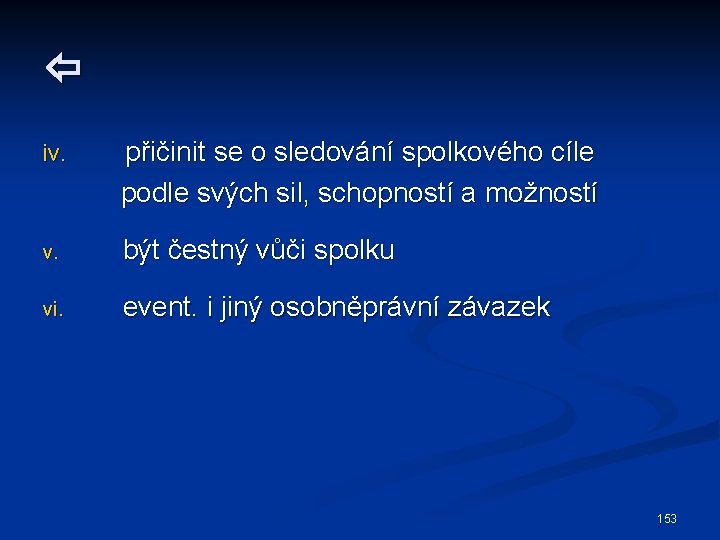 ⇦

iv. přičinit se o sledování spolkového cíle podle svých sil, schopností a možností

v. být čestný vůči spolku

vi. event. i jiný osobněprávní závazek

153